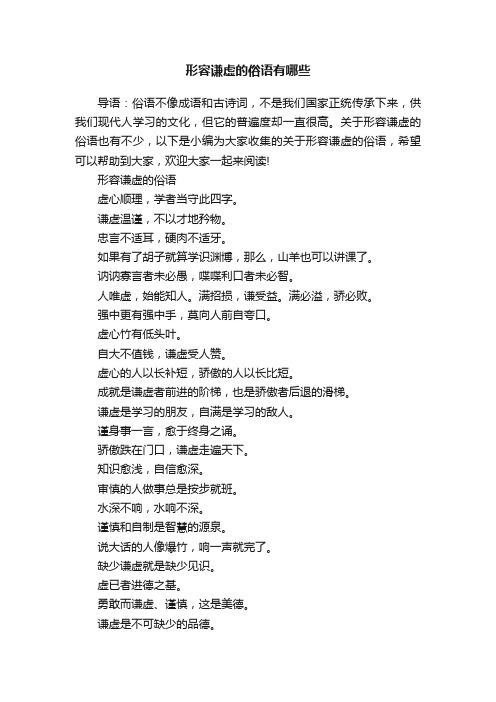 形容谦虚的俗语有哪些

导语：俗语不像成语和古诗词，不是我们国家正统传承下来，供我们现代人学习的文化，但它的普遍度却一直很高。关于形容谦虚的俗语也有不少，以下是小编为大家收集的关于形容谦虚的俗语，希望可以帮助到大家，欢迎大家一起来阅读!

形容谦虚的俗语

虚心顺理，学者当守此四字。

谦虚温谨，不以才地矜物。

忠言不适耳，硬肉不适牙。

如果有了胡子就算学识渊博，那么，山羊也可以讲课了。

讷讷寡言者未必愚，喋喋利口者未必智。

人唯虚，始能知人。满招损，谦受益。满必溢，骄必败。

强中更有强中手，莫向人前自夸口。

虚心竹有低头叶。

自大不值钱，谦虚受人赞。

虚心的人以长补短，骄傲的人以长比短。

成就是谦虚者前进的阶梯，也是骄傲者后退的滑梯。

谦虚是学习的朋友，自满是学习的敌人。

谨身事一言，愈于终身之诵。

骄傲跌在门口，谦虚走遍天下。

知识愈浅，自信愈深。

审慎的人做事总是按步就班。

水深不响，水响不深。

谨慎和自制是智慧的源泉。

说大话的人像爆竹，响一声就完了。

缺少谦虚就是缺少见识。

虚已者进德之基。

勇敢而谦虚、谨慎，这是美德。

谦虚是不可缺少的品德。